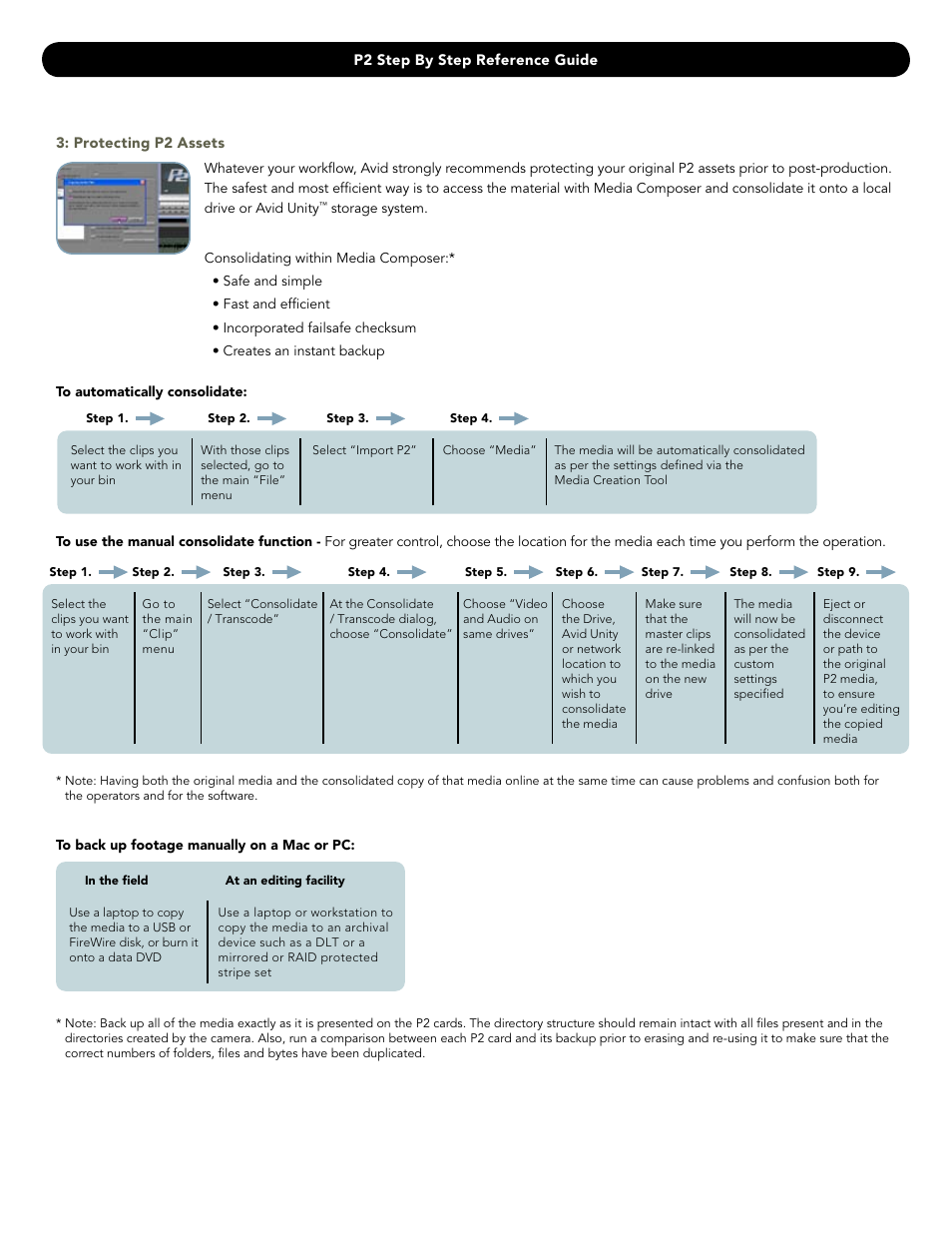 P2 Step By Step Reference Guide

3: Protecting P2 Assets

Whatever your workflow, Avid strongly recommends protecting your original P2 assets prior to post-production. The safest and most efficient way is to access the material with Media Composer and consolidate it onto a local drive or Avid Unity™ storage system.

Consolidating within Media Composer:*
• Safe and simple
• Fast and efficient
• Incorporated failsafe checksum
• Creates an instant backup

To automatically consolidate:

| Step 1. | Step 2. | Step 3. | Step 4. | |
|---|---|---|---|---|
| Select the clips you want to work with in your bin | With those clips selected, go to the main "File" menu | Select "Import P2" | Choose "Media" | The media will be automatically consolidated as per the settings defined via the Media Creation Tool |

To use the manual consolidate function - For greater control, choose the location for the media each time you perform the operation.

| Step 1. | Step 2. | Step 3. | Step 4. | Step 5. | Step 6. | Step 7. | Step 8. | Step 9. |
|---|---|---|---|---|---|---|---|---|
| Select the clips you want to work with in your bin | Go to the main "Clip" menu | Select "Consolidate / Transcode" | At the Consolidate / Transcode dialog, choose "Consolidate" | Choose "Video and Audio on same drives" | Choose the Drive, Avid Unity or network location to which you wish to consolidate the media | Make sure that the master clips are re-linked to the media on the new drive | The media will now be consolidated as per the custom settings specified | Eject or disconnect the device or path to the original P2 media, to ensure you're editing the copied media |

* Note: Having both the original media and the consolidated copy of that media online at the same time can cause problems and confusion both for the operators and for the software.

To back up footage manually on a Mac or PC:

| In the field | At an editing facility |
|---|---|
| Use a laptop to copy the media to a USB or FireWire disk, or burn it onto a data DVD | Use a laptop or workstation to copy the media to an archival device such as a DLT or a mirrored or RAID protected stripe set |

* Note: Back up all of the media exactly as it is presented on the P2 cards. The directory structure should remain intact with all files present and in the directories created by the camera. Also, run a comparison between each P2 card and its backup prior to erasing and re-using it to make sure that the correct numbers of folders, files and bytes have been duplicated.